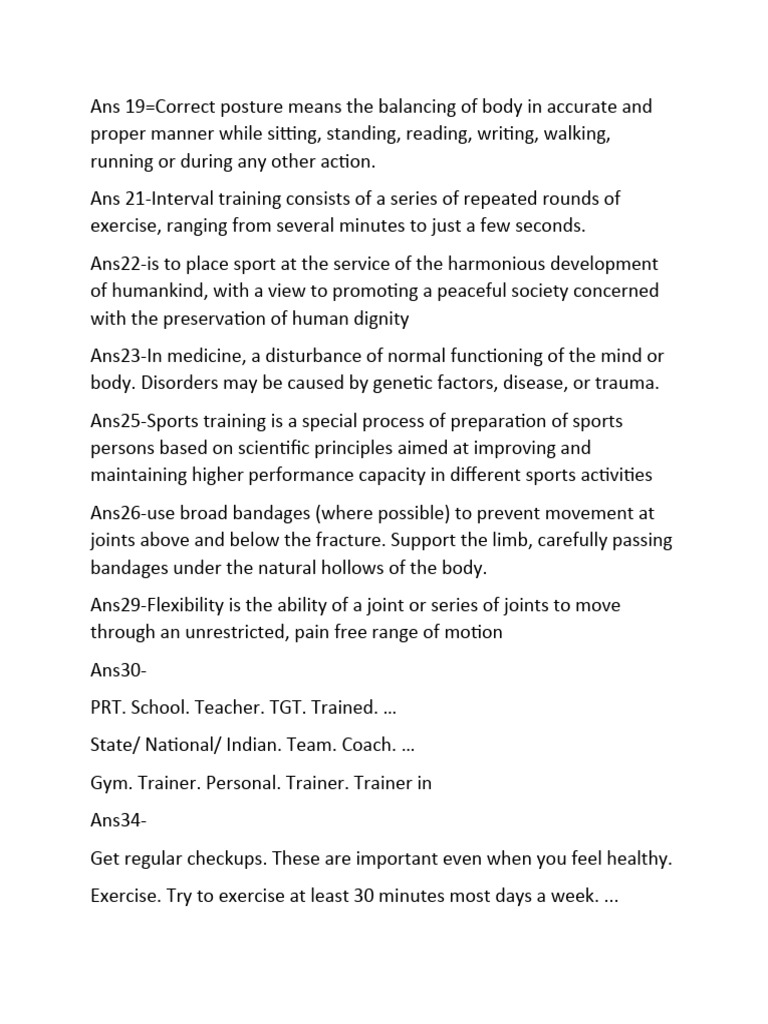 Ans 19=Correct posture means the balancing of body in accurate and proper manner while sitting, standing, reading, writing, walking, running or during any other action.

Ans 21-Interval training consists of a series of repeated rounds of exercise, ranging from several minutes to just a few seconds.

Ans22-is to place sport at the service of the harmonious development of humankind, with a view to promoting a peaceful society concerned with the preservation of human dignity

Ans23-In medicine, a disturbance of normal functioning of the mind or body. Disorders may be caused by genetic factors, disease, or trauma.

Ans25-Sports training is a special process of preparation of sports persons based on scientific principles aimed at improving and maintaining higher performance capacity in different sports activities

Ans26-use broad bandages (where possible) to prevent movement at joints above and below the fracture. Support the limb, carefully passing bandages under the natural hollows of the body.

Ans29-Flexibility is the ability of a joint or series of joints to move through an unrestricted, pain free range of motion

Ans30-

PRT. School. Teacher. TGT. Trained. ...

State/ National/ Indian. Team. Coach. ...

Gym. Trainer. Personal. Trainer. Trainer in

Ans34-

Get regular checkups. These are important even when you feel healthy.

Exercise. Try to exercise at least 30 minutes most days a week. ...